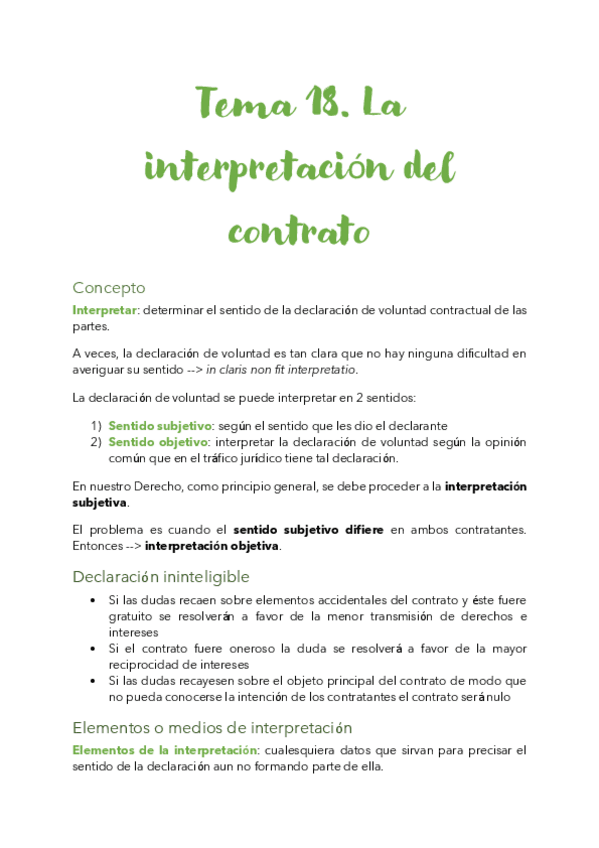 Tema 18. La interpretación del contrato

Concepto

Interpretar: determinar el sentido de la declaración de voluntad contractual de las partes.

A veces, la declaración de voluntad es tan clara que no hay ninguna dificultad en averiguar su sentido --> in claris non fit interpretatio.

La declaración de voluntad se puede interpretar en 2 sentidos:

1) Sentido subjetivo: según el sentido que les dio el declarante
2) Sentido objetivo: interpretar la declaración de voluntad según la opinión común que en el tráfico jurídico tiene tal declaración.

En nuestro Derecho, como principio general, se debe proceder a la interpretación subjetiva.

El problema es cuando el sentido subjetivo difiere en ambos contratantes. Entonces --> interpretación objetiva.

Declaración ininteligible

• Si las dudas recaen sobre elementos accidentales del contrato y éste fuere gratuito se resolverán a favor de la menor transmisión de derechos e intereses
• Si el contrato fuere oneroso la duda se resolverá a favor de la mayor reciprocidad de intereses
• Si las dudas recayesen sobre el objeto principal del contrato de modo que no pueda conocerse la intención de los contratantes el contrato será nulo

Elementos o medios de interpretación

Elementos de la interpretación: cualesquiera datos que sirvan para precisar el sentido de la declaración aun no formando parte de ella.